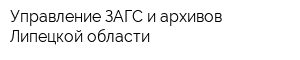 Управление ЗАГС и архивов Липецкой области